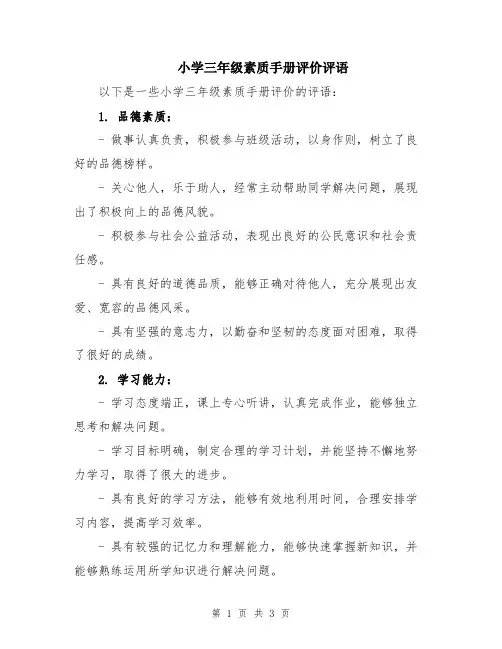 小学三年级素质手册评价评语

以下是一些小学三年级素质手册评价的评语：

1. 品德素质：

- 做事认真负责，积极参与班级活动，以身作则，树立了良好的品德榜样。

- 关心他人，乐于助人，经常主动帮助同学解决问题，展现出了积极向上的品德风貌。

- 积极参与社会公益活动，表现出良好的公民意识和社会责任感。

- 具有良好的道德品质，能够正确对待他人，充分展现出友爱、宽容的品德风采。

- 具有坚强的意志力，以勤奋和坚韧的态度面对困难，取得了很好的成绩。

2. 学习能力：

- 学习态度端正，课上专心听讲，认真完成作业，能够独立思考和解决问题。

- 学习目标明确，制定合理的学习计划，并能坚持不懈地努力学习，取得了很大的进步。

- 具有良好的学习方法，能够有效地利用时间，合理安排学习内容，提高学习效率。

- 具有较强的记忆力和理解能力，能够快速掌握新知识，并能够熟练运用所学知识进行解决问题。

第 1 页 共 3 页